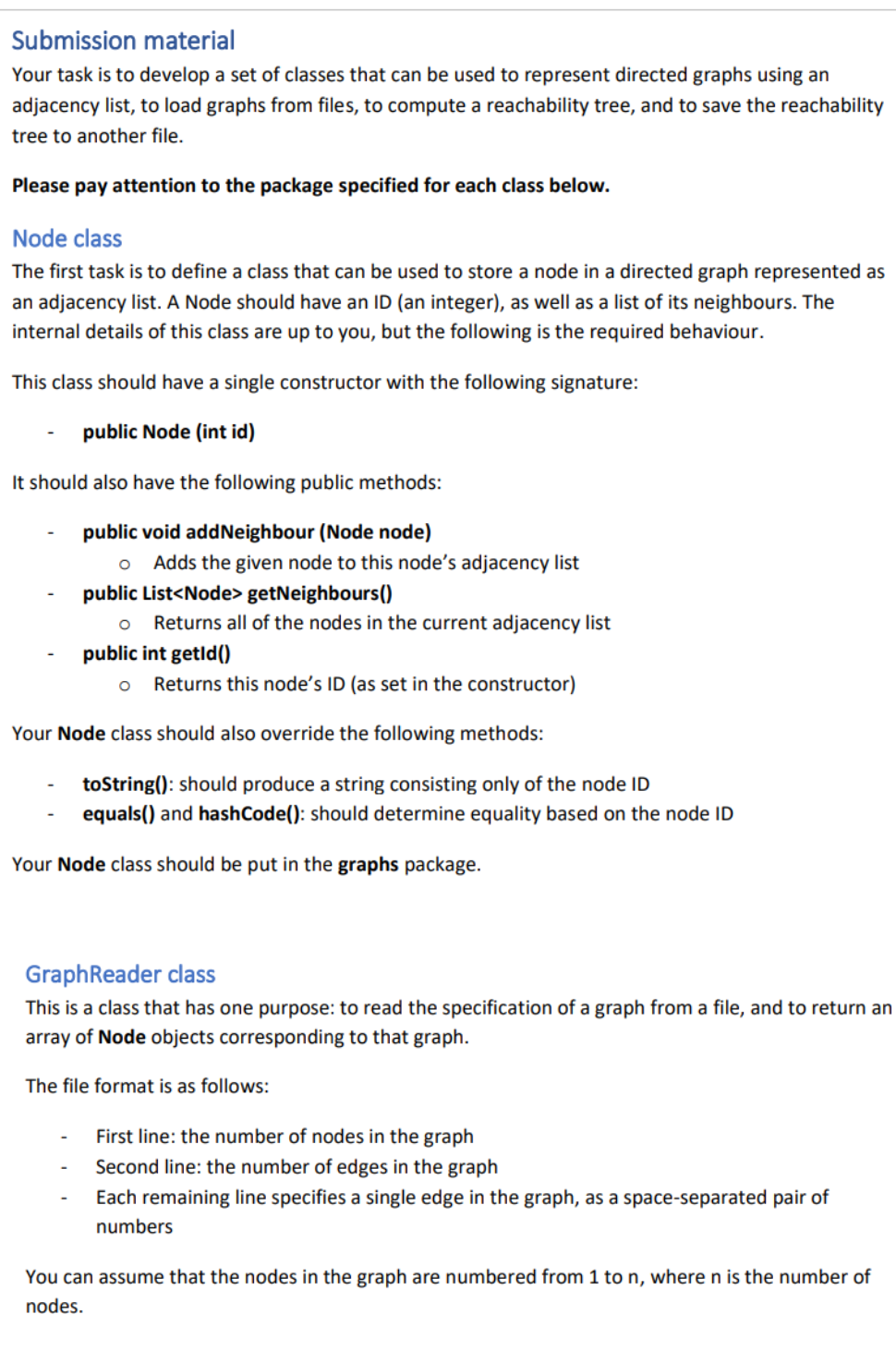 Submission material

Your task is to develop a set of classes that can be used to represent directed graphs using an adjacency list, to load graphs from files, to compute a reachability tree, and to save the reachability tree to another file.

Please pay attention to the package specified for each class below.

Node class

The first task is to define a class that can be used to store a node in a directed graph represented as an adjacency list. A Node should have an ID (an integer), as well as a list of its neighbours. The internal details of this class are up to you, but the following is the required behaviour.

This class should have a single constructor with the following signature:

- public Node (int id)

It should also have the following public methods:

- public void addNeighbour (Node node)
  o Adds the given node to this node's adjacency list
- public List<Node> getNeighbours()
  o Returns all of the nodes in the current adjacency list
- public int getId()
  o Returns this node's ID (as set in the constructor)

Your Node class should also override the following methods:

- toString(): should produce a string consisting only of the node ID
- equals() and hashCode(): should determine equality based on the node ID

Your Node class should be put in the graphs package.

GraphReader class

This is a class that has one purpose: to read the specification of a graph from a file, and to return an array of Node objects corresponding to that graph.

The file format is as follows:

- First line: the number of nodes in the graph
- Second line: the number of edges in the graph
- Each remaining line specifies a single edge in the graph, as a space-separated pair of numbers

You can assume that the nodes in the graph are numbered from 1 to n, where n is the number of nodes.